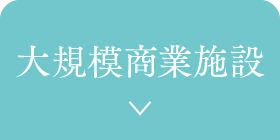 大規模商業施設